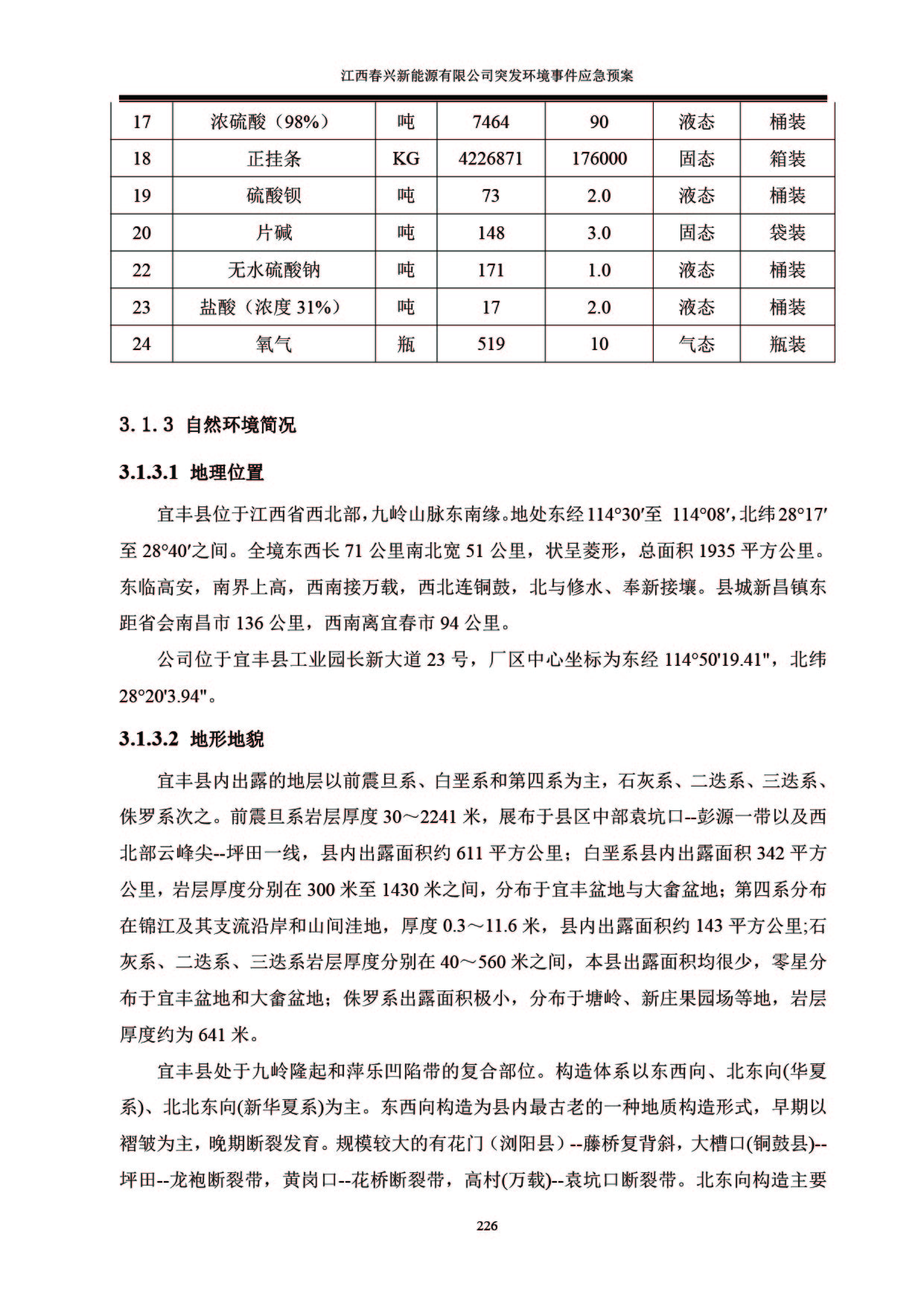 江西春兴新能源有限公司突发环境事件应急预案

| 17 | 浓硫酸（98%） | 吨 | 7464 | 90 | 液态 | 桶装 |
|---|---|---|---|---|---|---|
| 18 | 正挂条 | KG | 4226871 | 176000 | 固态 | 箱装 |
| 19 | 硫酸钡 | 吨 | 73 | 2.0 | 液态 | 桶装 |
| 20 | 片碱 | 吨 | 148 | 3.0 | 固态 | 袋装 |
| 22 | 无水硫酸钠 | 吨 | 171 | 1.0 | 液态 | 桶装 |
| 23 | 盐酸（浓度 31%） | 吨 | 17 | 2.0 | 液态 | 桶装 |
| 24 | 氧气 | 瓶 | 519 | 10 | 气态 | 瓶装 |

3.1.3 自然环境简况

3.1.3.1 地理位置

宜丰县位于江西省西北部，九岭山脉东南缘。地处东经 114°30′至 114°08′，北纬 28°17′至 28°40′之间。全境东西长 71 公里南北宽 51 公里，状呈菱形，总面积 1935 平方公里。东临高安，南界上高，西南接万载，西北连铜鼓，北与修水、奉新接壤。县城新昌镇东距省会南昌市 136 公里，西南离宜春市 94 公里。

公司位于宜丰县工业园长新大道 23 号，厂区中心坐标为东经 114°50'19.41"，北纬 28°20'3.94"。

3.1.3.2 地形地貌

宜丰县内出露的地层以前震旦系、白垩系和第四系为主，石灰系、二迭系、三迭系、侏罗系次之。前震旦系岩层厚度 30～2241 米，展布于县区中部袁坑口--彭源一带以及西北部云峰尖--坪田一线，县内出露面积约 611 平方公里；白垩系县内出露面积 342 平方公里，岩层厚度分别在 300 米至 1430 米之间，分布于宜丰盆地与大畲盆地；第四系分布在锦江及其支流沿岸和山间洼地，厚度 0.3～11.6 米，县内出露面积约 143 平方公里;石灰系、二迭系、三迭系岩层厚度分别在 40～560 米之间，本县出露面积均很少，零星分布于宜丰盆地和大畲盆地；侏罗系出露面积极小，分布于塘岭、新庄果园场等地，岩层厚度约为 641 米。

宜丰县处于九岭隆起和萍乐凹陷带的复合部位。构造体系以东西向、北东向(华夏系)、北北东向(新华夏系)为主。东西向构造为县内最古老的一种地质构造形式，早期以褶皱为主，晚期断裂发育。规模较大的有花门（浏阳县）--藤桥复背斜，大槽口(铜鼓县)--坪田--龙袍断裂带，黄岗口--花桥断裂带，高村(万载)--袁坑口断裂带。北东向构造主要

226